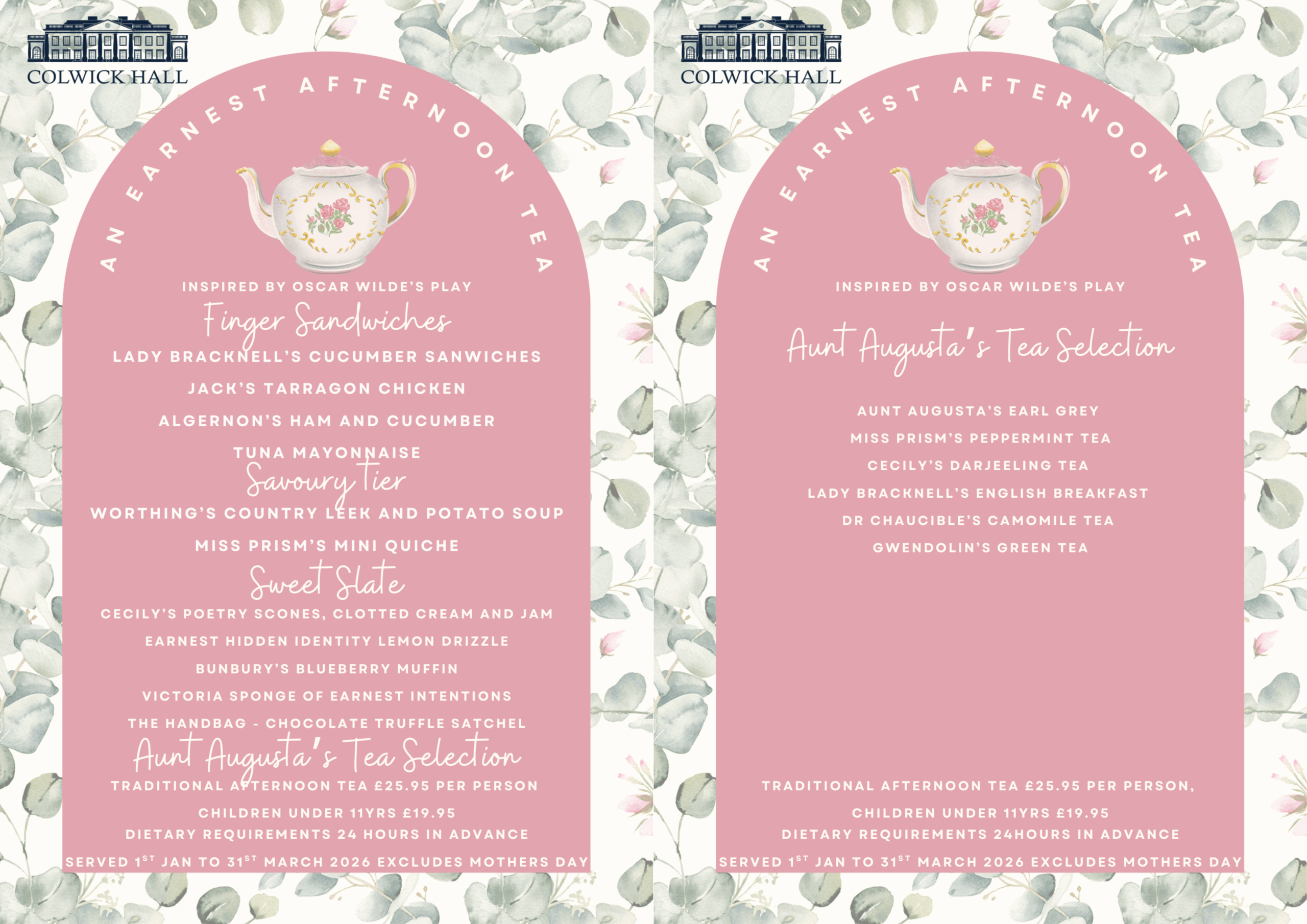 COLWICK HALL

AN EARNEST AFTERNOON TEA

INSPIRED BY OSCAR WILDE'S PLAY

Finger Sandwiches

LADY BRACKNELL'S CUCUMBER SANWICHES

JACK'S TARRAGON CHICKEN

ALGERNON'S HAM AND CUCUMBER

TUNA MAYONNAISE

Savoury Tier

WORTHING'S COUNTRY LEEK AND POTATO SOUP

MISS PRISM'S MINI QUICHE

Sweet Slate

CECILY'S POETRY SCONES, CLOTTED CREAM AND JAM

EARNEST HIDDEN IDENTITY LEMON DRIZZLE

BUNBURY'S BLUEBERRY MUFFIN

VICTORIA SPONGE OF EARNEST INTENTIONS

THE HANDBAG - CHOCOLATE TRUFFLE SATCHEL

Aunt Augusta's Tea Selection

TRADITIONAL AFTERNOON TEA £25.95 PER PERSON

CHILDREN UNDER 11YRS £19.95

DIETARY REQUIREMENTS 24 HOURS IN ADVANCE

SERVED 1$^{ST}$ JAN TO 31$^{ST}$ MARCH 2026 EXCLUDES MOTHERS DAY

COLWICK HALL

AN EARNEST AFTERNOON TEA

INSPIRED BY OSCAR WILDE'S PLAY

Aunt Augusta's Tea Selection

AUNT AUGUSTA'S EARL GREY

MISS PRISM'S PEPPERMINT TEA

CECILY'S DARJEELING TEA

LADY BRACKNELL'S ENGLISH BREAKFAST

DR CHAUCIBLE'S CAMOMILE TEA

GWENDOLIN'S GREEN TEA

TRADITIONAL AFTERNOON TEA £25.95 PER PERSON,

CHILDREN UNDER 11YRS £19.95

DIETARY REQUIREMENTS 24HOURS IN ADVANCE

SERVED 1$^{ST}$ JAN TO 31$^{ST}$ MARCH 2026 EXCLUDES MOTHERS DAY